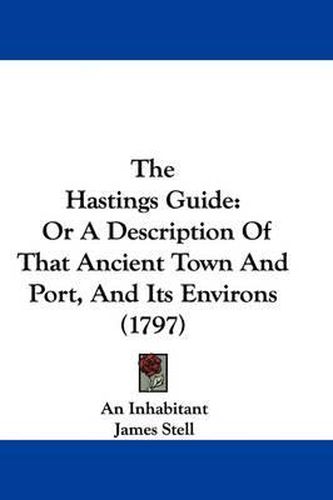 The
Hastings Guide:
Or A Description Of
That Ancient Town And
Port, And Its Environs
(1797)

An Inhabitant
James Stell